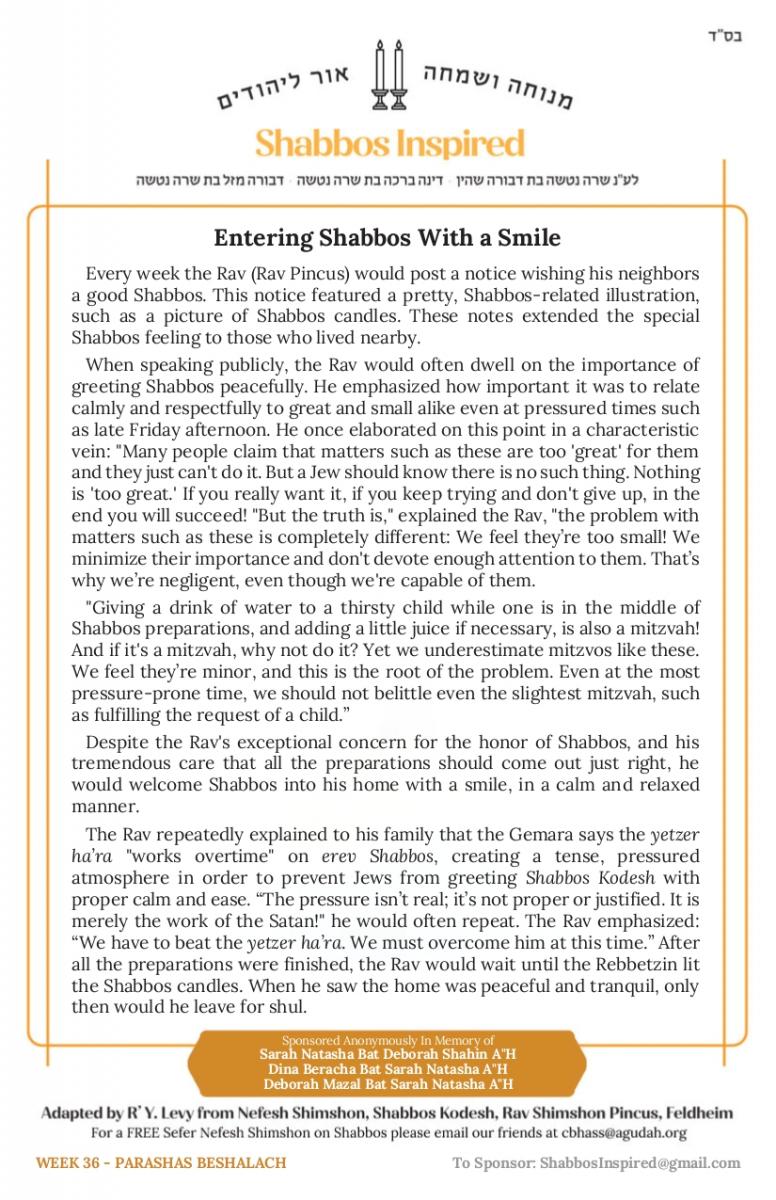 בס"ד

מנוחה ושמחה אור ליהודים

Shabbos Inspired

לע"נ שרה נטשה בת דבורה שהין · דינה ברכה בת שרה נטשה · דבורה מזל בת שרה נטשה

Entering Shabbos With a Smile

Every week the Rav (Rav Pincus) would post a notice wishing his neighbors a good Shabbos. This notice featured a pretty, Shabbos-related illustration, such as a picture of Shabbos candles. These notes extended the special Shabbos feeling to those who lived nearby.

When speaking publicly, the Rav would often dwell on the importance of greeting Shabbos peacefully. He emphasized how important it was to relate calmly and respectfully to great and small alike even at pressured times such as late Friday afternoon. He once elaborated on this point in a characteristic vein: "Many people claim that matters such as these are too 'great' for them and they just can't do it. But a Jew should know there is no such thing. Nothing is 'too great.' If you really want it, if you keep trying and don't give up, in the end you will succeed! "But the truth is," explained the Rav, "the problem with matters such as these is completely different: We feel they're too small! We minimize their importance and don't devote enough attention to them. That's why we're negligent, even though we're capable of them.

"Giving a drink of water to a thirsty child while one is in the middle of Shabbos preparations, and adding a little juice if necessary, is also a mitzvah! And if it's a mitzvah, why not do it? Yet we underestimate mitzvos like these. We feel they're minor, and this is the root of the problem. Even at the most pressure-prone time, we should not belittle even the slightest mitzvah, such as fulfilling the request of a child."

Despite the Rav's exceptional concern for the honor of Shabbos, and his tremendous care that all the preparations should come out just right, he would welcome Shabbos into his home with a smile, in a calm and relaxed manner.

The Rav repeatedly explained to his family that the Gemara says the yetzer ha'ra "works overtime" on erev Shabbos, creating a tense, pressured atmosphere in order to prevent Jews from greeting Shabbos Kodesh with proper calm and ease. "The pressure isn't real; it's not proper or justified. It is merely the work of the Satan!" he would often repeat. The Rav emphasized: "We have to beat the yetzer ha'ra. We must overcome him at this time." After all the preparations were finished, the Rav would wait until the Rebbetzin lit the Shabbos candles. When he saw the home was peaceful and tranquil, only then would he leave for shul.

Sponsored Anonymously In Memory of
Sarah Natasha Bat Deborah Shahin A"H
Dina Beracha Bat Sarah Natasha A"H
Deborah Mazal Bat Sarah Natasha A"H

Adapted by R' Y. Levy from Nefesh Shimshon, Shabbos Kodesh, Rav Shimshon Pincus, Feldheim
For a FREE Sefer Nefesh Shimshon on Shabbos please email our friends at cbhass@agudah.org

WEEK 36 - PARASHAS BESHALACH

To Sponsor: ShabbosInspired@gmail.com